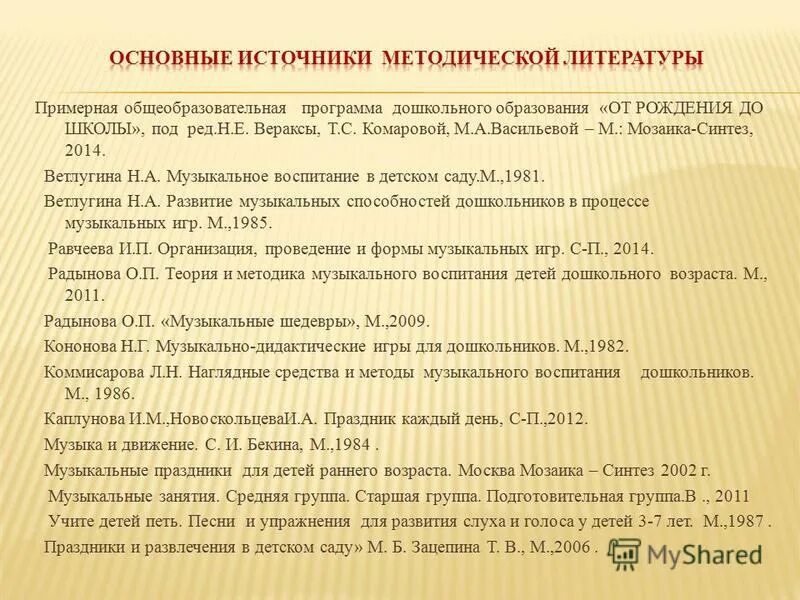 ОСНОВНЫЕ ИСТОЧНИКИ МЕТОДИЧЕСКОЙ ЛИТЕРАТУРЫ

Примерная общеобразовательная программа дошкольного образования «ОТ РОЖДЕНИЯ ДО ШКОЛЫ», под ред.Н.Е. Вераксы, Т.С. Комаровой, М.А.Васильевой – М.: Мозаика-Синтез, 2014.

Ветлугина Н.А. Музыкальное воспитание в детском саду.М.,1981.

Ветлугина Н.А. Развитие музыкальных способностей дошкольников в процессе музыкальных игр. М.,1985.

Равчеева И.П. Организация, проведение и формы музыкальных игр. С-П., 2014.

Радынова О.П. Теория и методика музыкального воспитания детей дошкольного возраста. М., 2011.

Радынова О.П. «Музыкальные шедевры», М.,2009.

Кононова Н.Г. Музыкально-дидактические игры для дошкольников. М.,1982.

Коммисарова Л.Н. Наглядные средства и методы музыкального воспитания дошкольников. М., 1986.

Каплунова И.М.,НовоскольцеваИ.А. Праздник каждый день, С-П.,2012.

Музыка и движение. С. И. Бекина, М.,1984 .

Музыкальные праздники для детей раннего возраста. Москва Мозаика – Синтез 2002 г.

Музыкальные занятия. Средняя группа. Старшая группа. Подготовительная группа.В ., 2011

Учите детей петь. Песни и упражнения для развития слуха и голоса у детей 3-7 лет. М.,1987 .

Праздники и развлечения в детском саду» М. Б. Зацепина Т. В., М.,2006 .

MyShared